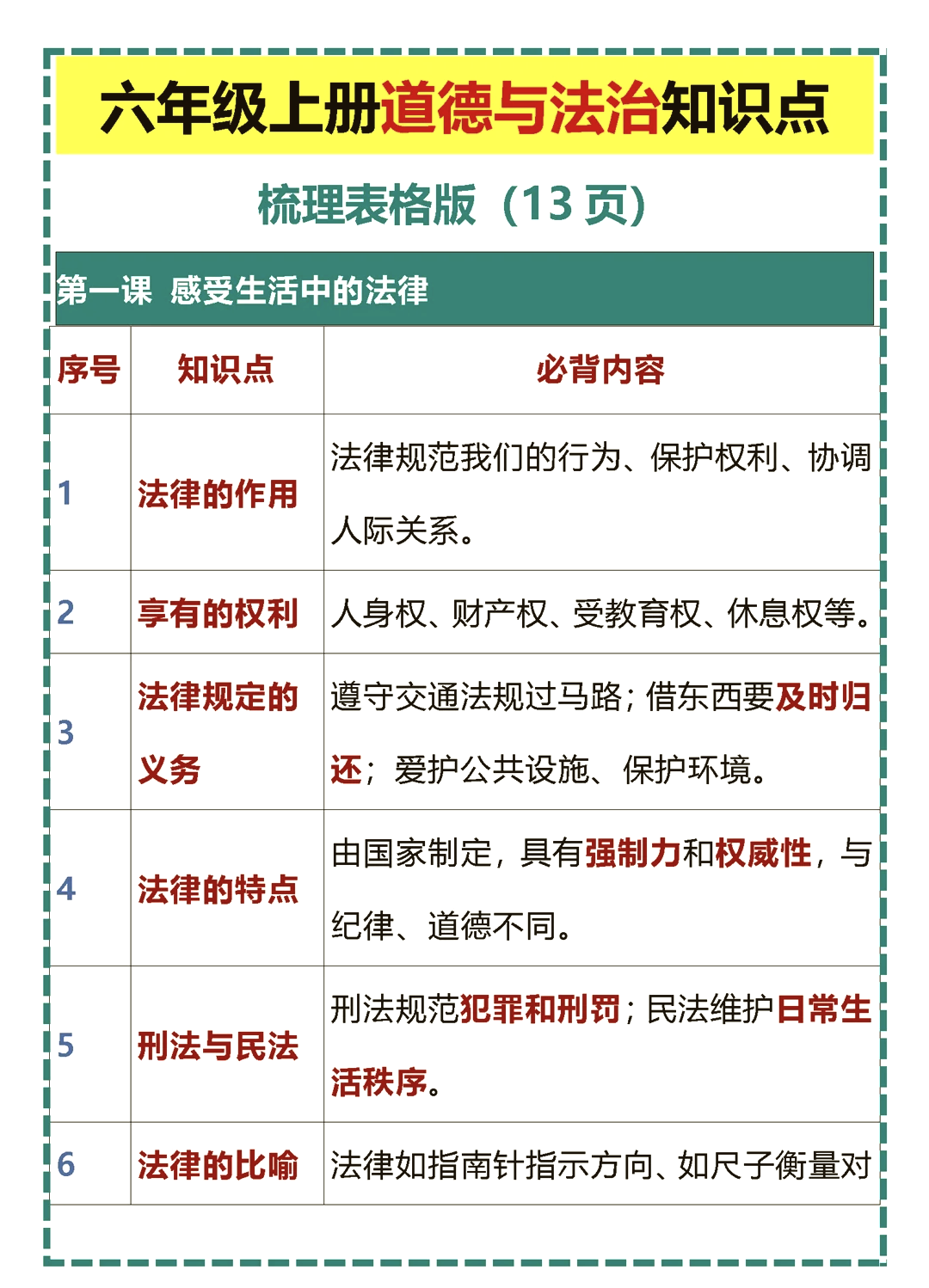 六年级上册道德与法治知识点

梳理表格版（13 页）

第一课 感受生活中的法律

| 序号 | 知识点 | 必背内容 |
|---|---|---|
| 1 | 法律的作用 | 法律规范我们的行为、保护权利、协调人际关系。 |
| 2 | 享有的权利 | 人身权、财产权、受教育权、休息权等。 |
| 3 | 法律规定的义务 | 遵守交通法规过马路；借东西要及时归还；爱护公共设施、保护环境。 |
| 4 | 法律的特点 | 由国家制定，具有强制力和权威性，与纪律、道德不同。 |
| 5 | 刑法与民法 | 刑法规范犯罪和刑罚；民法维护日常生活秩序。 |
| 6 | 法律的比喻 | 法律如指南针指示方向、如尺子衡量对 |